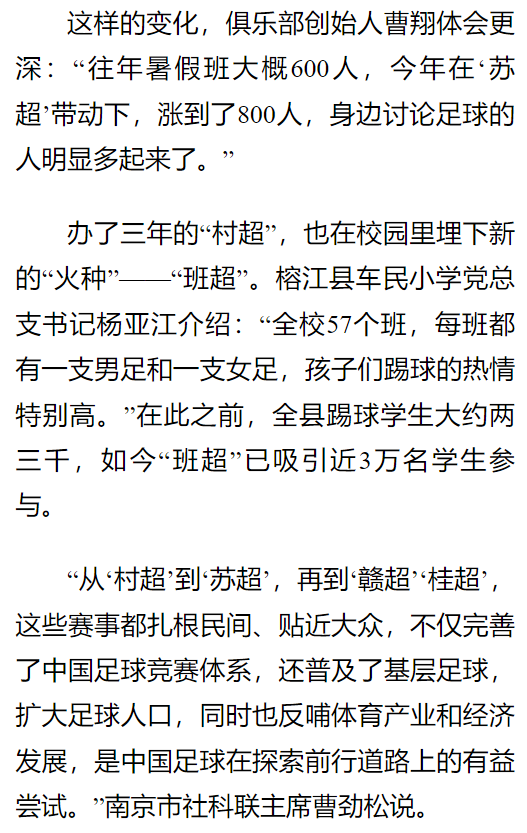 这样的变化，俱乐部创始人曹翔体会更深：“往年暑假班大概600人，今年在‘苏超’带动下，涨到了800人，身边讨论足球的人明显多起来了。”

办了三年的“村超”，也在校园里埋下新的“火种”——“班超”。榕江县车民小学党总支书记杨亚江介绍：“全校57个班，每班都有一支男足和一支女足，孩子们踢球的热情特别高。”在此之前，全县踢球学生大约两三千，如今“班超”已吸引近3万名学生参与。

“从‘村超’到‘苏超’，再到‘赣超’‘桂超’，这些赛事都扎根民间、贴近大众，不仅完善了中国足球竞赛体系，还普及了基层足球，扩大足球人口，同时也反哺体育产业和经济发展，是中国足球在探索前行道路上的有益尝试。”南京市社科联主席曹劲松说。